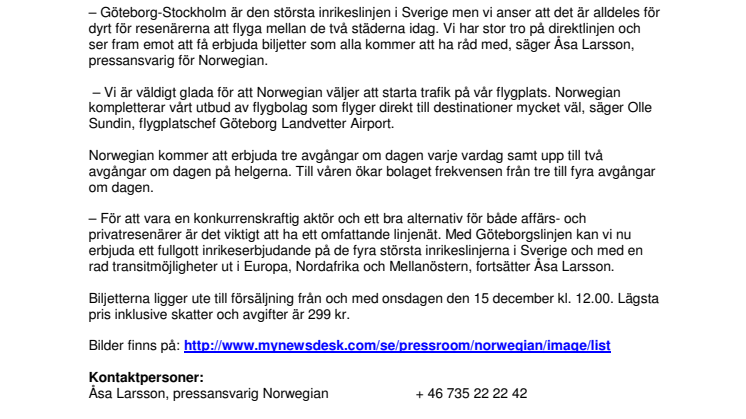 – Göteborg-Stockholm är den största inrikeslinjen i Sverige men vi anser att det är alldeles för dyrt för resenärerna att flyga mellan de två städerna idag. Vi har stor tro på direktlinjen och ser fram emot att få erbjuda biljetter som alla kommer att ha råd med, säger Åsa Larsson, pressansvarig för Norwegian.

– Vi är väldigt glada för att Norwegian väljer att starta trafik på vår flygplats. Norwegian kompletterar vårt utbud av flygbolag som flyger direkt till destinationer mycket väl, säger Olle Sundin, flygplatschef Göteborg Landvetter Airport.

Norwegian kommer att erbjuda tre avgångar om dagen varje vardag samt upp till två avgångar om dagen på helgerna. Till våren ökar bolaget frekvensen från tre till fyra avgångar om dagen.

– För att vara en konkurrenskraftig aktör och ett bra alternativ för både affärs- och privatresenärer är det viktigt att ha ett omfattande linjenät. Med Göteborgslinjen kan vi nu erbjuda ett fullgott inrikeserbjudande på de fyra största inrikeslinjerna i Sverige och med en rad transitmöjligheter ut i Europa, Nordafrika och Mellanöstern, fortsätter Åsa Larsson.

Biljetterna ligger ute till försäljning från och med onsdagen den 15 december kl. 12.00. Lägsta pris inklusive skatter och avgifter är 299 kr.

Bilder finns på: http://www.mynewsdesk.com/se/pressroom/norwegian/image/list

Kontaktpersoner:
Åsa Larsson, pressansvarig Norwegian + 46 735 22 22 42